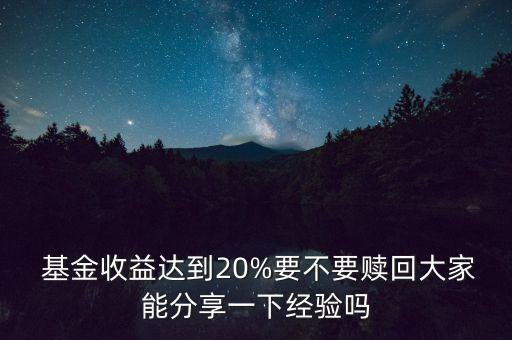 基金收益达到20%要不要赎回大家能分享一下经验吗